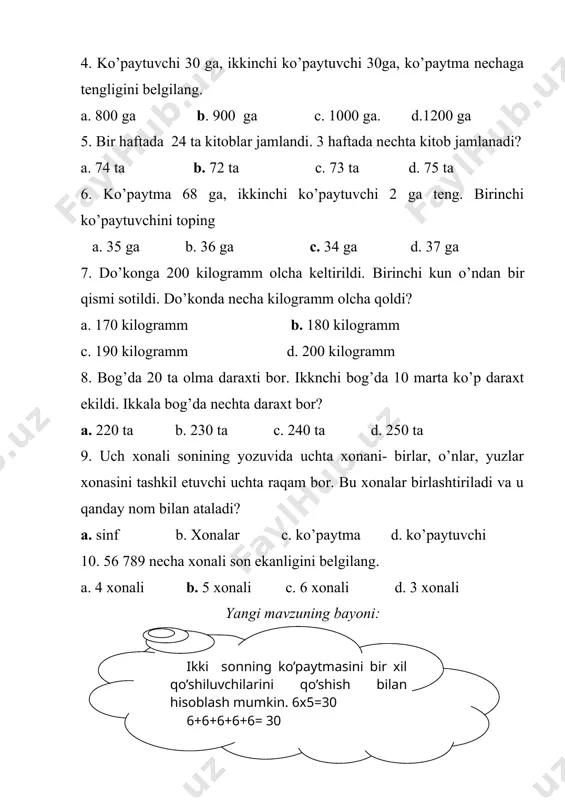 4. Ko'paytuvchi 30 ga, ikkinchi ko'paytuvchi 30ga, ko'paytma nechaga tengligini belgilang.

a. 800 ga b. 900 ga c. 1000 ga. d.1200 ga

5. Bir haftada 24 ta kitoblar jamlandi. 3 haftada nechta kitob jamlanadi?

a. 74 ta b. 72 ta c. 73 ta d. 75 ta

6. Ko'paytma 68 ga, ikkinchi ko'paytuvchi 2 ga teng. Birinchi ko'paytuvchini toping

a. 35 ga b. 36 ga c. 34 ga d. 37 ga

7. Do'konga 200 kilogramm olcha keltirildi. Birinchi kun o'ndan bir qismi sotildi. Do'konda necha kilogramm olcha qoldi?

a. 170 kilogramm b. 180 kilogramm

c. 190 kilogramm d. 200 kilogramm

8. Bog'da 20 ta olma daraxti bor. Ikknchi bog'da 10 marta ko'p daraxt ekildi. Ikkala bog'da nechta daraxt bor?

a. 220 ta b. 230 ta c. 240 ta d. 250 ta

9. Uch xonali sonining yozuvida uchta xonani- birlar, o'nlar, yuzlar xonasini tashkil etuvchi uchta raqam bor. Bu xonalar birlashtiriladi va u qanday nom bilan ataladi?

a. sinf b. Xonalar c. ko'paytma d. ko'paytuvchi

10. 56 789 necha xonali son ekanligini belgilang.

a. 4 xonali b. 5 xonali c. 6 xonali d. 3 xonali

Yangi mavzuning bayoni:

Ikki sonning ko'paytmasini bir xil qo'shiluvchilarini qo'shish bilan hisoblash mumkin. 6x5=30
6+6+6+6+6= 30

FaylHub.uz